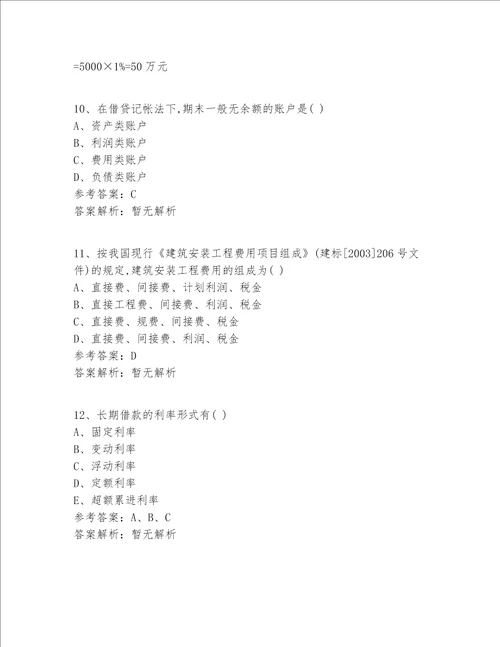 =5000×1%=50 万元

10、在借贷记帐法下,期末一般无余额的账户是( )
A、资产类账户
B、利润类账户
C、费用类账户
D、负债类账户
参考答案：C
答案解析：暂无解析

11、按我国现行《建筑安装工程费用项目组成》(建标[2003]206 号文件)的规定,建筑安装工程费用的组成为( )
A、直接费、间接费、计划利润、税金
B、直接工程费、间接费、利润、税金
C、直接费、规费、间接费、税金
D、直接费、间接费、利润、税金
参考答案：D
答案解析：暂无解析

12、长期借款的利率形式有( )
A、固定利率
B、变动利率
C、浮动利率
D、定额利率
E、超额累进利率
参考答案：A、B、C
答案解析：暂无解析